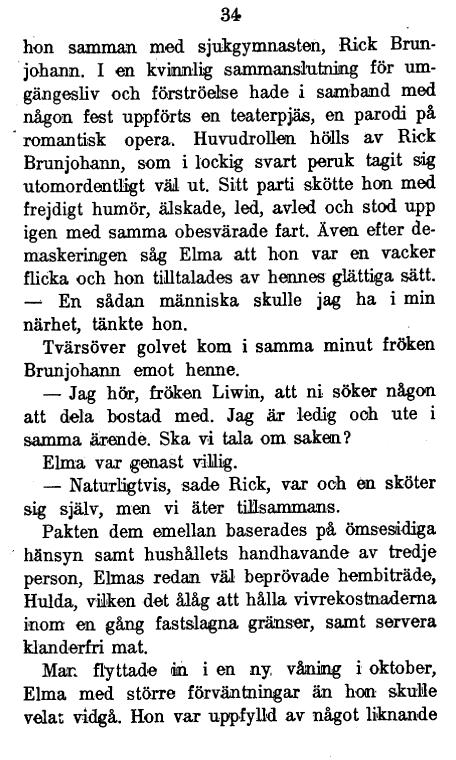 34

hon samman med sjukgymnasten, Rick Brunjohann. I en kvinnlig sammanslutning för umgängesliv och förströelse hade i samband med någon fest uppförts en teaterpjäs, en parodi på romantisk opera. Huvudrollen hölls av Rick Brunjohann, som i lockig svart peruk tagit sig utomordentligt väl ut. Sitt parti skötte hon med frejdigt humör, älskade, led, avled och stod upp igen med samma obesvärade fart. Även efter demaskeringen såg Elma att hon var en vacker flicka och hon tilltalades av hennes glättiga sätt. — En sådan människa skulle jag ha i min närhet, tänkte hon.

Tvärsöver golvet kom i samma minut fröken Brunjohann emot henne.

— Jag hör, fröken Liwin, att ni söker någon att dela bostad med. Jag är ledig och ute i samma ärende. Ska vi tala om saken?

Elma var genast villig.

— Naturligtvis, sade Rick, var och en sköter sig själv, men vi äter tillsammans.

Pakten dem emellan baserades på ömsesidiga hänsyn samt hushållets handhavande av tredje person, Elmas redan väl beprövade hembiträde, Hulda, vilken det ålåg att hålla vivrekostnaderna inom en gång fastslagna gränser, samt servera klanderfri mat.

Man flyttade in i en ny våning i oktober, Elma med större förväntningar än hon skulle velat vidgå. Hon var uppfylld av något liknande